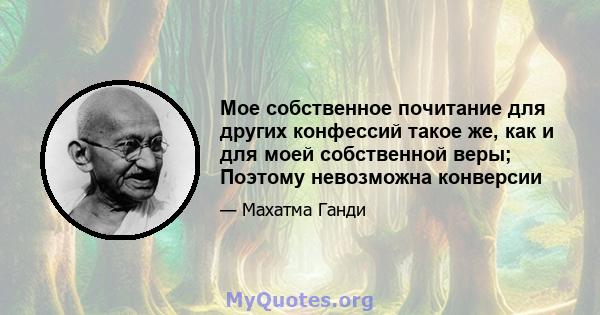 Мое собственное почитание для других конфессий такое же, как и для моей собственной веры; Поэтому невозможна конверсии

— Махатма Ганди

MyQuotes.org